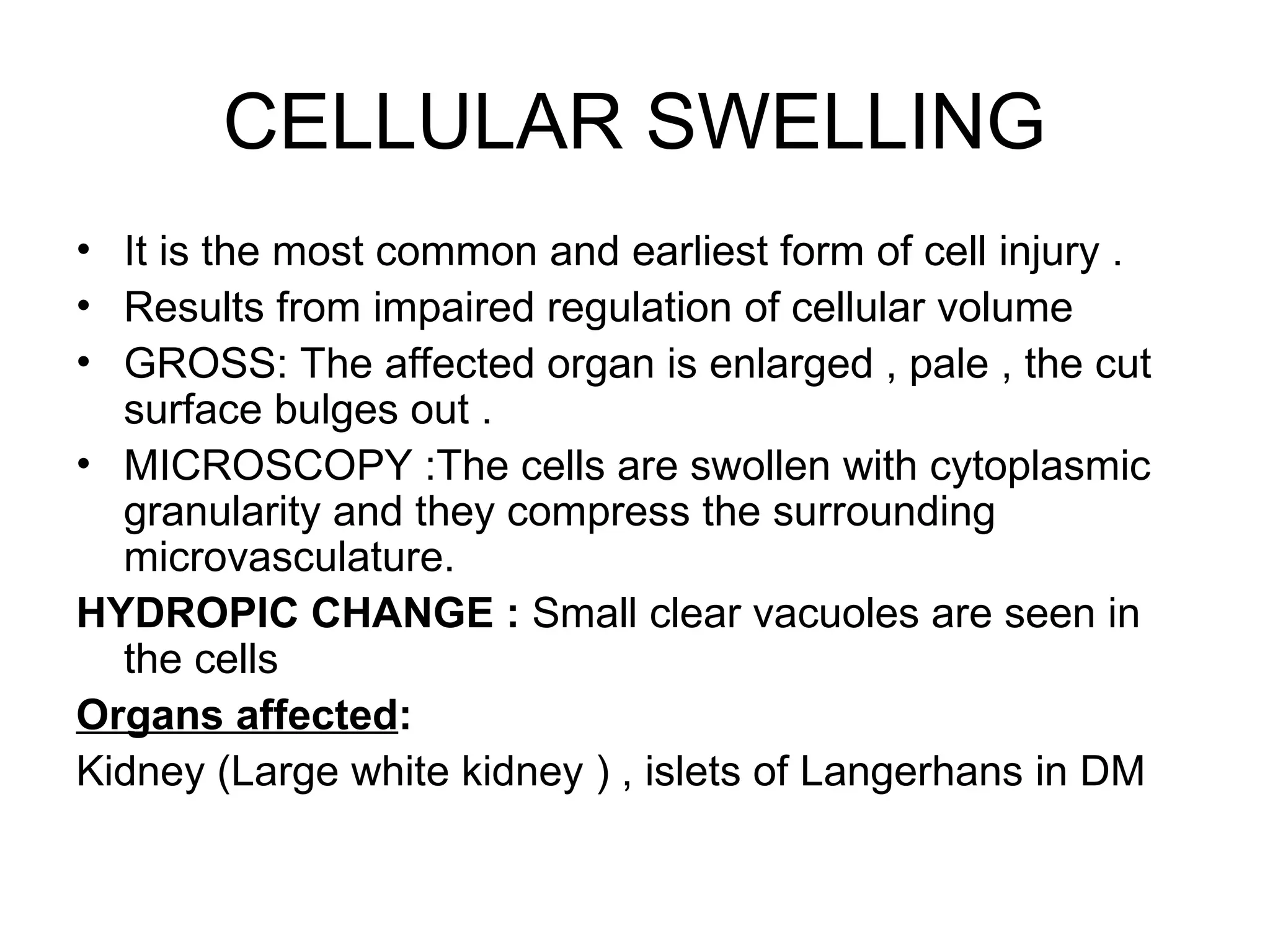 CELLULAR SWELLING

• It is the most common and earliest form of cell injury .
• Results from impaired regulation of cellular volume
• GROSS: The affected organ is enlarged , pale , the cut surface bulges out .
• MICROSCOPY :The cells are swollen with cytoplasmic granularity and they compress the surrounding microvasculature.

HYDROPIC CHANGE : Small clear vacuoles are seen in the cells

Organs affected:

Kidney (Large white kidney ) , islets of Langerhans in DM